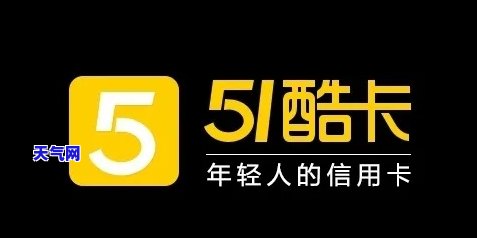 5

天气网

51酷卡

年轻人的信用卡